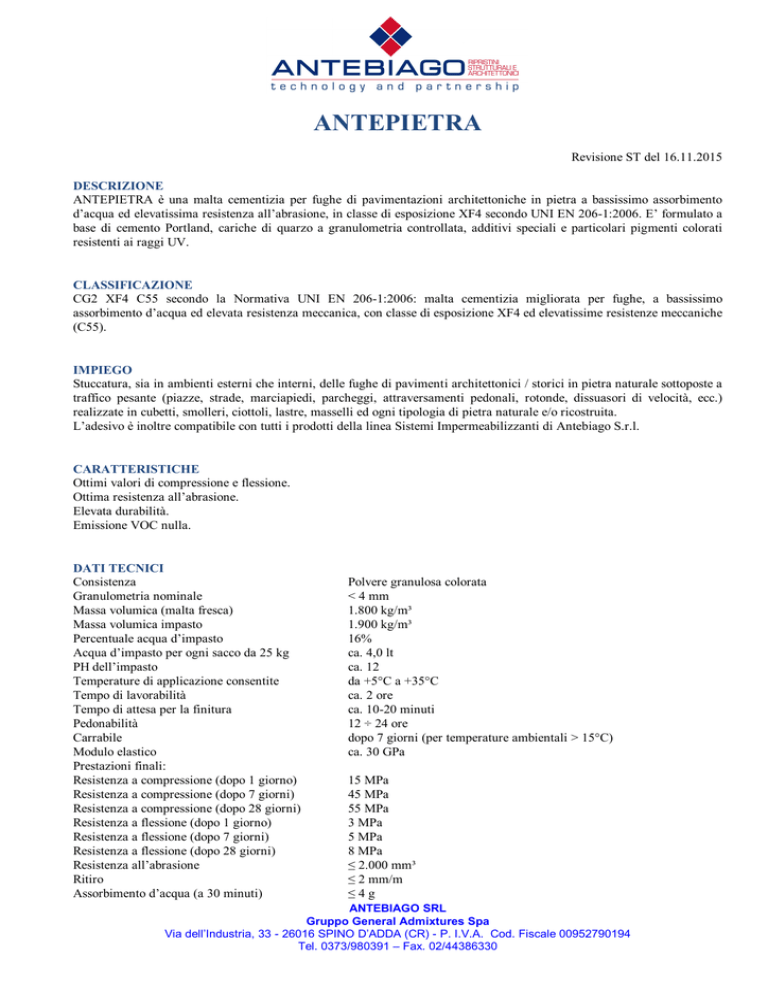 ANTEBIAGO RIPRISTINI STRUTTURALI E ARCHITETTONICI
technology and partnership

ANTEPIETRA

Revisione ST del 16.11.2015

DESCRIZIONE
ANTEPIETRA è una malta cementizia per fughe di pavimentazioni architettoniche in pietra a bassissimo assorbimento d'acqua ed elevatissima resistenza all'abrasione, in classe di esposizione XF4 secondo UNI EN 206-1:2006. E' formulato a base di cemento Portland, cariche di quarzo a granulometria controllata, additivi speciali e particolari pigmenti colorati resistenti ai raggi UV.

CLASSIFICAZIONE
CG2 XF4 C55 secondo la Normativa UNI EN 206-1:2006: malta cementizia migliorata per fughe, a bassissimo assorbimento d'acqua ed elevata resistenza meccanica, con classe di esposizione XF4 ed elevatissime resistenze meccaniche (C55).

IMPIEGO
Stuccatura, sia in ambienti esterni che interni, delle fughe di pavimenti architettonici / storici in pietra naturale sottoposte a traffico pesante (piazze, strade, marciapiedi, parcheggi, attraversamenti pedonali, rotonde, dissuasori di velocità, ecc.) realizzate in cubetti, smolleri, ciottoli, lastre, masselli ed ogni tipologia di pietra naturale e/o ricostruita.
L'adesivo è inoltre compatibile con tutti i prodotti della linea Sistemi Impermeabilizzanti di Antebiago S.r.l.

CARATTERISTICHE
Ottimi valori di compressione e flessione.
Ottima resistenza all'abrasione.
Elevata durabilità.
Emissione VOC nulla.

DATI TECNICI
| | |
|---|---|
| Consistenza | Polvere granulosa colorata |
| Granulometria nominale | < 4 mm |
| Massa volumica (malta fresca) | 1.800 kg/m³ |
| Massa volumica impasto | 1.900 kg/m³ |
| Percentuale acqua d'impasto | 16% |
| Acqua d'impasto per ogni sacco da 25 kg | ca. 4,0 lt |
| PH dell'impasto | ca. 12 |
| Temperature di applicazione consentite | da +5°C a +35°C |
| Tempo di lavorabilità | ca. 2 ore |
| Tempo di attesa per la finitura | ca. 10-20 minuti |
| Pedonabilità | 12 ÷ 24 ore |
| Carrabile | dopo 7 giorni (per temperature ambientali > 15°C) |
| Modulo elastico | ca. 30 GPa |
| Prestazioni finali: | |
| Resistenza a compressione (dopo 1 giorno) | 15 MPa |
| Resistenza a compressione (dopo 7 giorni) | 45 MPa |
| Resistenza a compressione (dopo 28 giorni) | 55 MPa |
| Resistenza a flessione (dopo 1 giorno) | 3 MPa |
| Resistenza a flessione (dopo 7 giorni) | 5 MPa |
| Resistenza a flessione (dopo 28 giorni) | 8 MPa |
| Resistenza all'abrasione | ≤ 2.000 mm³ |
| Ritiro | ≤ 2 mm/m |
| Assorbimento d'acqua (a 30 minuti) | ≤ 4 g |

ANTEBIAGO SRL
Gruppo General Admixtures Spa
Via dell'Industria, 33 - 26016 SPINO D'ADDA (CR) - P. I.V.A. Cod. Fiscale 00952790194
Tel. 0373/980391 – Fax. 02/44386330